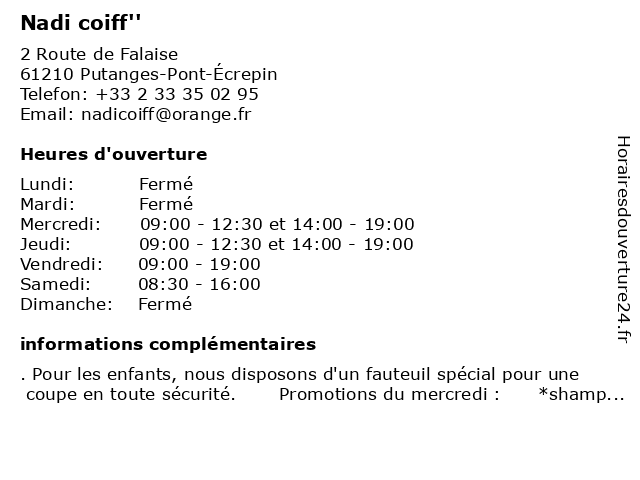 Nadi coiff''

2 Route de Falaise
61210 Putanges-Pont-Écrepin
Telefon: +33 2 33 35 02 95
Email: nadicoiff@orange.fr

Heures d'ouverture

| | |
|---|---|
| Lundi: | Fermé |
| Mardi: | Fermé |
| Mercredi: | 09:00 - 12:30 et 14:00 - 19:00 |
| Jeudi: | 09:00 - 12:30 et 14:00 - 19:00 |
| Vendredi: | 09:00 - 19:00 |
| Samedi: | 08:30 - 16:00 |
| Dimanche: | Fermé |

informations complémentaires

. Pour les enfants, nous disposons d'un fauteuil spécial pour une coupe en toute sécurité. Promotions du mercredi : *shamp...

Horairesdouverture24.fr